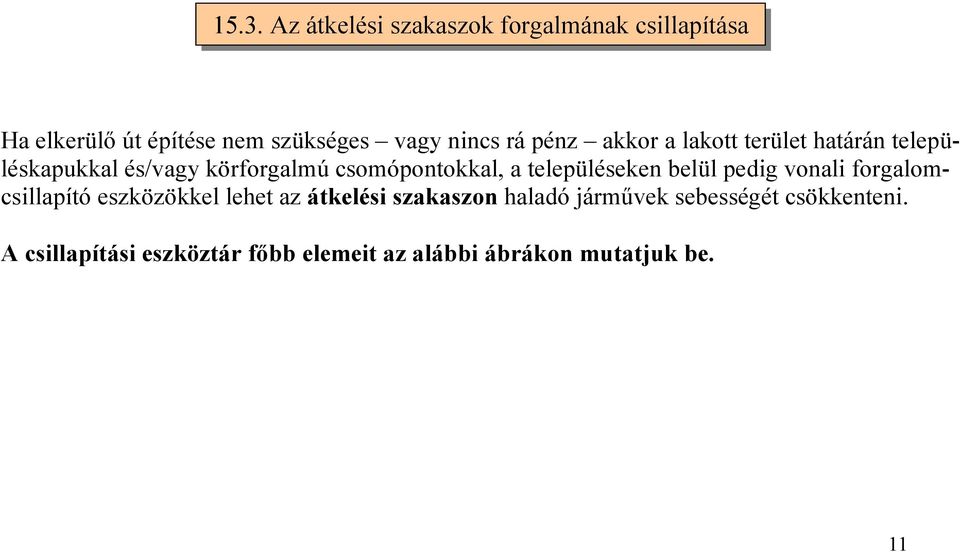 15.3. Az átkelési szakaszok forgalmának csillapítása

Ha elkerülő út építése nem szükséges – vagy nincs rá pénz – akkor a lakott terület határán településkapukkal és/vagy körforgalmú csomópontokkal, a településeken belül pedig vonali forgalomcsillapító eszközökkel lehet az átkelési szakaszon haladó járművek sebességét csökkenteni.

A csillapítási eszköztár főbb elemeit az alábbi ábrákon mutatjuk be.

11